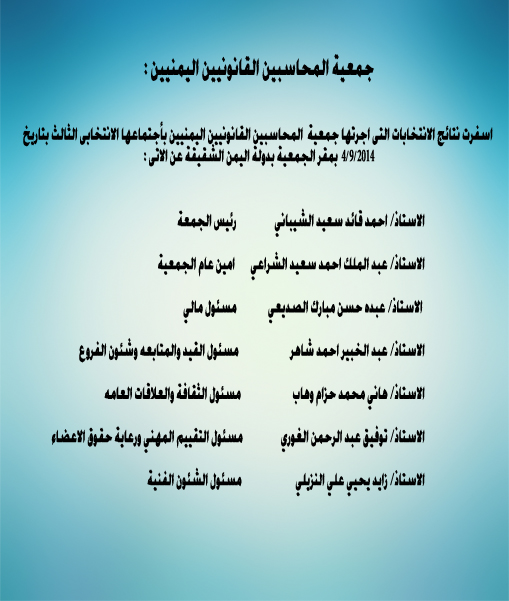 جمعية المحاسبين القانونيين اليمنيين :

اسفرت نتائج الانتخابات التى اجرتها جمعية المحاسبين القانونيين اليمنيين بأجتماعها الانتخابى الثالث بتاريخ 4/9/2014 بمقر الجمعية بدولة اليمن الشقيقة عن الاتى :

الاستاذ/ احمد قائد سعيد الشيباني رئيس الجمعة

الاستاذ/ عبد الملك احمد سعيد الشراعي امين عام الجمعية

الاستاذ/ عبده حسن مبارك الصديعي مسئول مالي

الاستاذ/ عبد الخبير احمد شاهر مسئول القيد والمتابعه وشئون الفروع

الاستاذ/ هاني محمد حزام وهاب مسئول الثقافة والعلاقات العامه

الاستاذ/ توفيق عبد الرحمن الغوري مسئول التقييم المهني ورعاية حقوق الاعضاء

الاستاذ/ زايد يحيي علي النزيلي مسئول الشئون الفنية